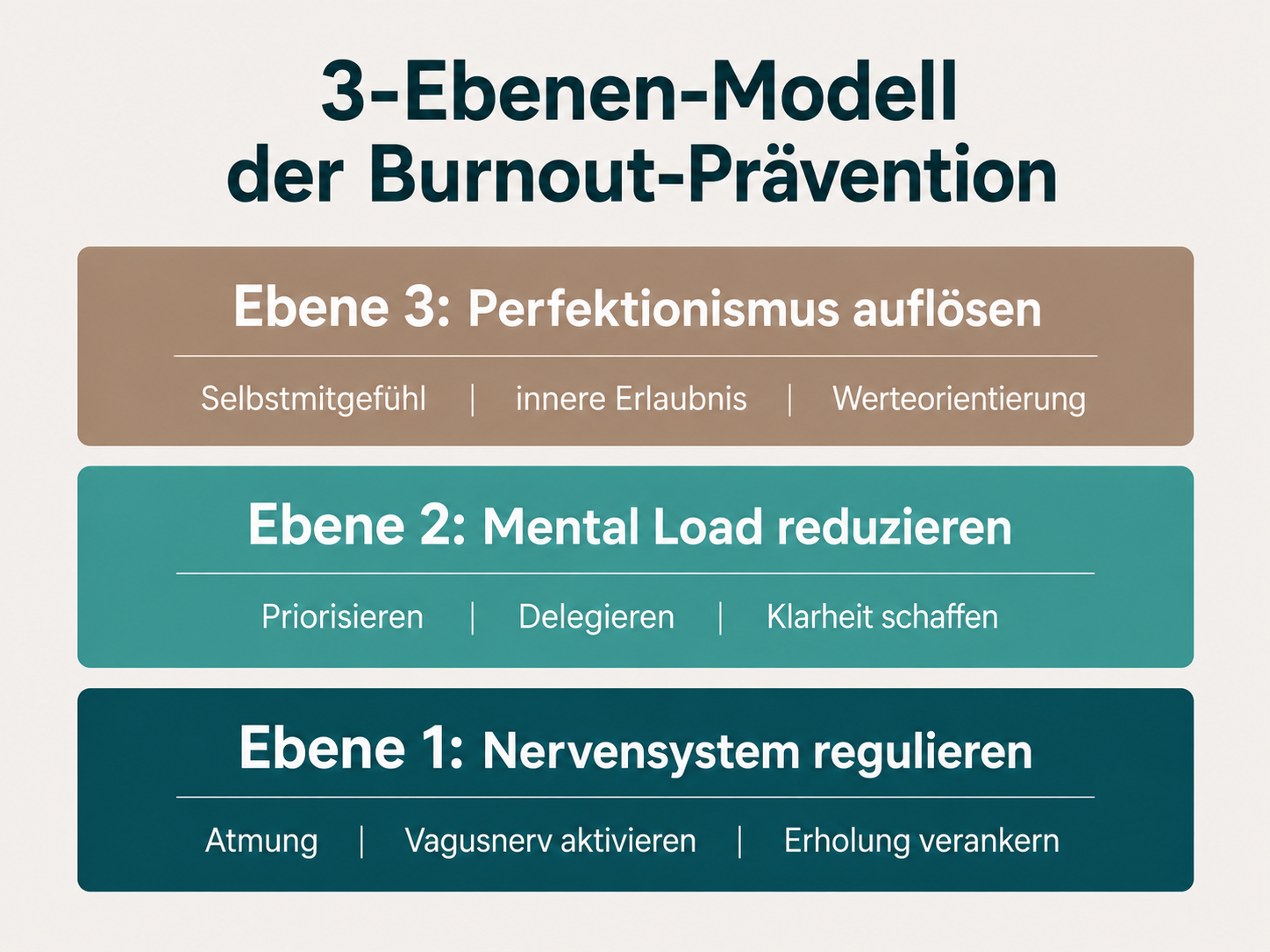 3-Ebenen-Modell der Burnout-Prävention

Ebene 3: Perfektionismus auflösen

Selbstmitgefühl | innere Erlaubnis | Werteorientierung

Ebene 2: Mental Load reduzieren

Priorisieren | Delegieren | Klarheit schaffen

Ebene 1: Nervensystem regulieren

Atmung | Vagusnerv aktivieren | Erholung verankern